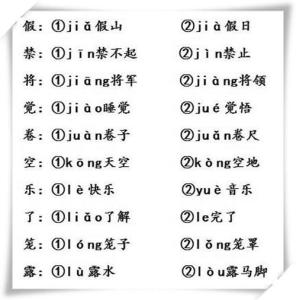 假：①jiǎ假山　②jià假日

禁：①jīn禁不起　②jìn禁止

将：①jiāng将军　②jiàng将领

觉：①jiào睡觉　②jué觉悟

卷：①juàn卷子　②juǎn卷尺

空：①kōng天空　②kòng空地

乐：①lè快乐　②yuè音乐

了：①liǎo了解　②le完了

笼：①lóng笼子　②lǒng笼罩

露：①lù露水　②lòu露马脚